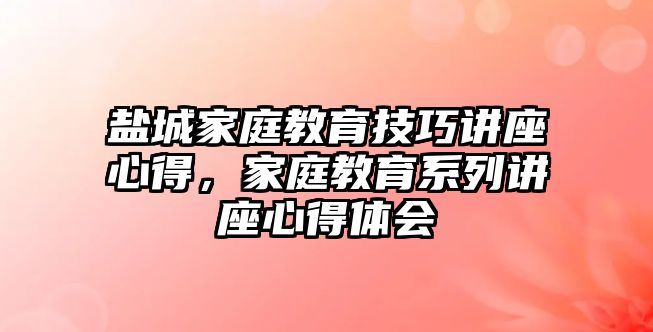 盐城家庭教育技巧讲座心得，家庭教育系列讲座心得体会